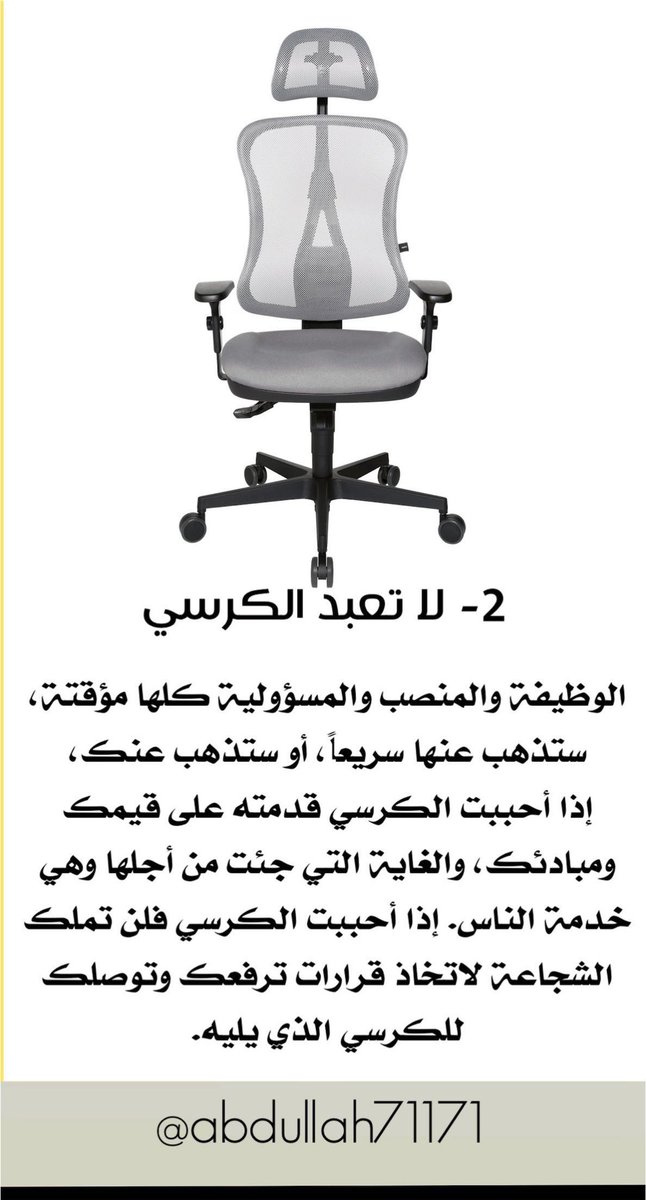 2- لا تعبد الكرسي

الوظيفة والمنصب والمسؤولية كلها مؤقتة، ستذهب عنها سريعاً، أو ستذهب عنك، إذا أحببت الكرسي قدمته على قيمك ومبادئك، والغاية التي جئت من أجلها وهي خدمة الناس. إذا أحببت الكرسي فلن تملك الشجاعة لاتخاذ قرارات ترفعك وتوصلك للكرسي الذي يليه.

@abdullah71171